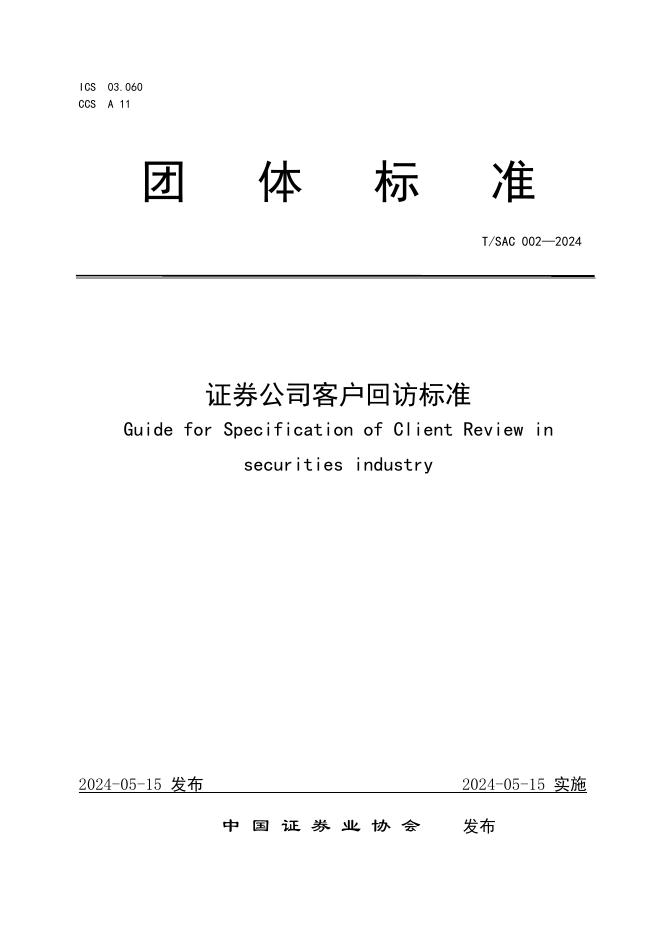 ICS 03.060
CCS A 11

团 体 标 准

T/SAC 002—2024

证券公司客户回访标准
Guide for Specification of Client Review in securities industry

2024-05-15 发布

2024-05-15 实施

中 国 证 券 业 协 会 发布